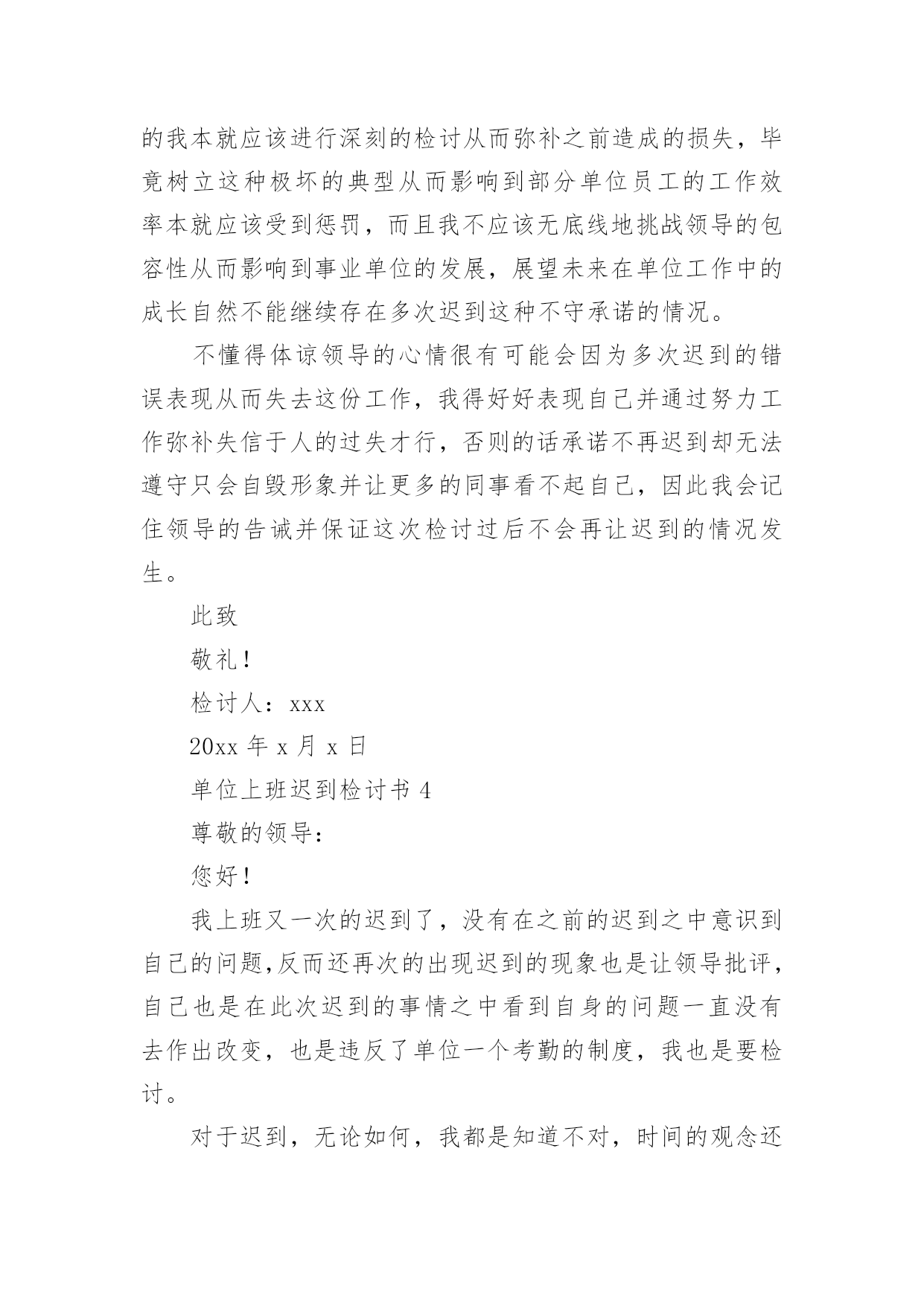 的我本就应该进行深刻的检讨从而弥补之前造成的损失，毕竟树立这种极坏的典型从而影响到部分单位员工的工作效率本就应该受到惩罚，而且我不应该无底线地挑战领导的包容性从而影响到事业单位的发展，展望未来在单位工作中的成长自然不能继续存在多次迟到这种不守承诺的情况。

不懂得体谅领导的心情很有可能会因为多次迟到的错误表现从而失去这份工作，我得好好表现自己并通过努力工作弥补失信于人的过失才行，否则的话承诺不再迟到却无法遵守只会自毁形象并让更多的同事看不起自己，因此我会记住领导的告诫并保证这次检讨过后不会再让迟到的情况发生。

此致

敬礼！

检讨人：xxx

20xx 年 x 月 x 日

单位上班迟到检讨书 4

尊敬的领导：

您好！

我上班又一次的迟到了，没有在之前的迟到之中意识到自己的问题,反而还再次的出现迟到的现象也是让领导批评，自己也是在此次迟到的事情之中看到自身的问题一直没有去作出改变，也是违反了单位一个考勤的制度，我也是要检讨。

对于迟到，无论如何，我都是知道不对，时间的观念还